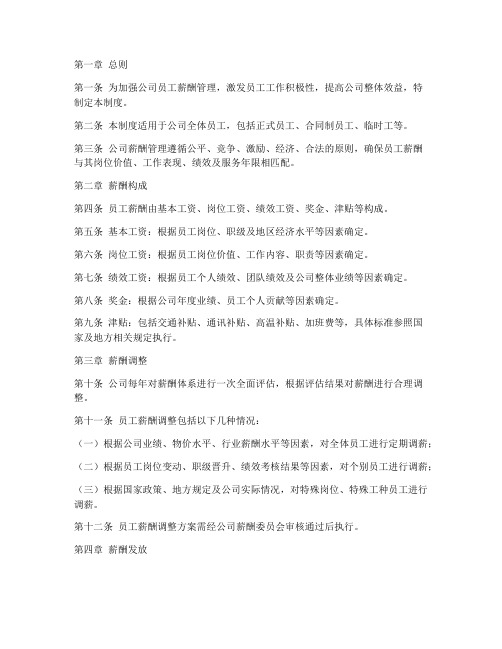 第一章 总则

第一条 为加强公司员工薪酬管理，激发员工工作积极性，提高公司整体效益，特制定本制度。

第二条 本制度适用于公司全体员工，包括正式员工、合同制员工、临时工等。

第三条 公司薪酬管理遵循公平、竞争、激励、经济、合法的原则，确保员工薪酬与其岗位价值、工作表现、绩效及服务年限相匹配。

第二章 薪酬构成

第四条 员工薪酬由基本工资、岗位工资、绩效工资、奖金、津贴等构成。

第五条 基本工资：根据员工岗位、职级及地区经济水平等因素确定。

第六条 岗位工资：根据员工岗位价值、工作内容、职责等因素确定。

第七条 绩效工资：根据员工个人绩效、团队绩效及公司整体业绩等因素确定。

第八条 奖金：根据公司年度业绩、员工个人贡献等因素确定。

第九条 津贴：包括交通补贴、通讯补贴、高温补贴、加班费等，具体标准参照国家及地方相关规定执行。

第三章 薪酬调整

第十条 公司每年对薪酬体系进行一次全面评估，根据评估结果对薪酬进行合理调整。

第十一条 员工薪酬调整包括以下几种情况：

（一）根据公司业绩、物价水平、行业薪酬水平等因素，对全体员工进行定期调薪；

（二）根据员工岗位变动、职级晋升、绩效考核结果等因素，对个别员工进行调薪；

（三）根据国家政策、地方规定及公司实际情况，对特殊岗位、特殊工种员工进行调薪。

第十二条 员工薪酬调整方案需经公司薪酬委员会审核通过后执行。

第四章 薪酬发放